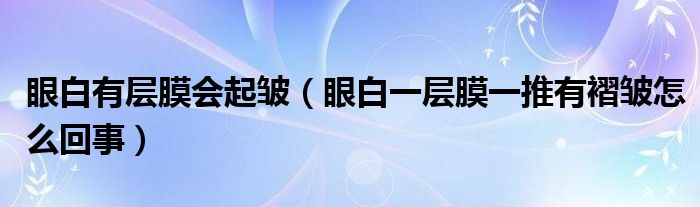 眼白有层膜会起皱（眼白一层膜一推有褶皱怎么回事）